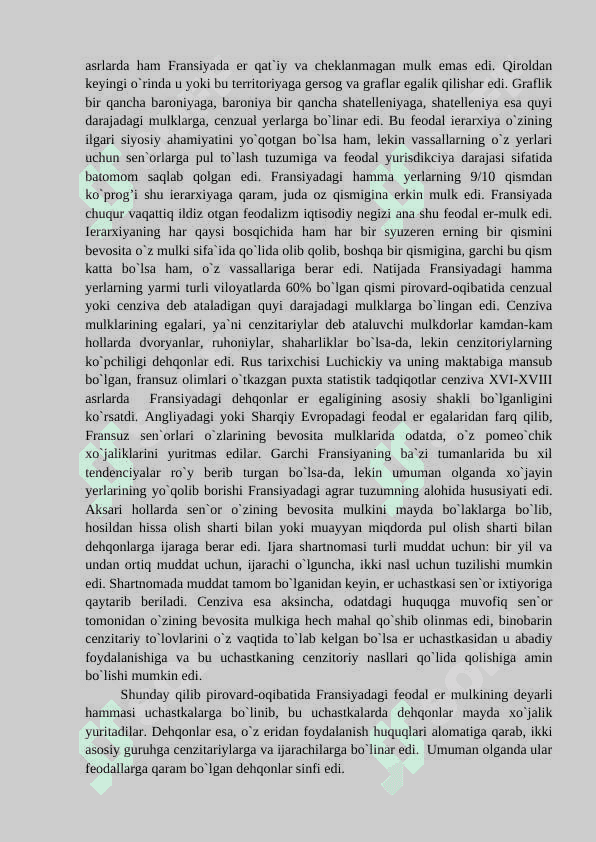 asrlarda ham Fransiyada er qat`iy va cheklanmagan mulk emas edi. Qiroldan keyingi o`rinda u yoki bu territoriyaga gersog va graflar egalik qilishar edi. Graflik bir qancha baroniyaga, baroniya bir qancha shatelleniyaga, shatelleniya esa quyi darajadagi mulklarga, cenzual yerlarga bo`linar edi. Bu feodal ierarxiya o`zining ilgari siyosiy ahamiyatini yo`qotgan bo`lsa ham, lekin vassallarning o`z yerlari uchun sen`orlarga pul to`lash tuzumiga va feodal yurisdikciya darajasi sifatida batomom saqlab qolgan edi. Fransiyadagi hamma yerlarning 9/10 qismdan ko`prog'i shu ierarxiyaga qaram, juda oz qismigina erkin mulk edi. Fransiyada chuqur vaqattiq ildiz otgan feodalizm iqtisodiy negizi ana shu feodal er-mulk edi. Ierarxiyaning har qaysi bosqichida ham har bir syuzeren erning bir qismini bevosita o`z mulki sifa`ida qo`lida olib qolib, boshqa bir qismigina, garchi bu qism katta bo`lsa ham, o`z vassallariga berar edi. Natijada Fransiyadagi hamma yerlarning yarmi turli viloyatlarda 60% bo`lgan qismi pirovard-oqibatida cenzual yoki cenziva deb ataladigan quyi darajadagi mulklarga bo`lingan edi. Cenziva mulklarining egalari, ya`ni cenzitariylar deb ataluvchi mulkdorlar kamdan-kam hollarda dvoryanlar, ruhoniylar, shaharliklar bo`lsa-da, lekin cenzitoriylarning ko`pchiligi dehqonlar edi. Rus tarixchisi Luchickiy va uning maktabiga mansub bo`lgan, fransuz olimlari o`tkazgan puxta statistik tadqiqotlar cenziva XVI-XVIII asrlarda Fransiyadagi dehqonlar er egaligining asosiy shakli bo`lganligini ko`rsatdi. Angliyadagi yoki Sharqiy Evropadagi feodal er egalaridan farq qilib, Fransuz sen`orlari o`zlarining bevosita mulklarida odatda, o`z pomeo`chik xo`jaliklarini yuritmas edilar. Garchi Fransiyaning ba`zi tumanlarida bu xil tendenciyalar ro`y berib turgan bo`lsa-da, lekin umuman olganda xo`jayin yerlarining yo`qolib borishi Fransiyadagi agrar tuzumning alohida hususiyati edi. Aksari hollarda sen`or o`zining bevosita mulkini mayda bo`laklarga bo`lib, hosildan hissa olish sharti bilan yoki muayyan miqdorda pul olish sharti bilan dehqonlarga ijaraga berar edi. Ijara shartnomasi turli muddat uchun: bir yil va undan ortiq muddat uchun, ijarachi o`lguncha, ikki nasl uchun tuzilishi mumkin edi. Shartnomada muddat tamom bo`lganidan keyin, er uchastkasi sen`or ixtiyoriga qaytarib beriladi. Cenziva esa aksincha, odatdagi huquqga muvofiq sen`or tomonidan o`zining bevosita mulkiga hech mahal qo`shib olinmas edi, binobarin cenzitariy to`lovlarini o`z vaqtida to`lab kelgan bo`lsa er uchastkasidan u abadiy foydalanishiga va bu uchastkaning cenzitoriy nasllari qo`lida qolishiga amin bo`lishi mumkin edi.

Shunday qilib pirovard-oqibatida Fransiyadagi feodal er mulkining deyarli hammasi uchastkalarga bo`linib, bu uchastkalarda dehqonlar mayda xo`jalik yuritadilar. Dehqonlar esa, o`z eridan foydalanish huquqlari alomatiga qarab, ikki asosiy guruhga cenzitariylarga va ijarachilarga bo`linar edi. Umuman olganda ular feodallarga qaram bo`lgan dehqonlar sinfi edi.